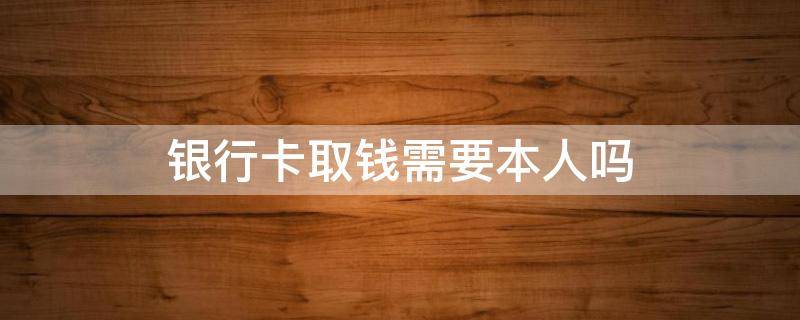 银行卡取钱需要本人吗